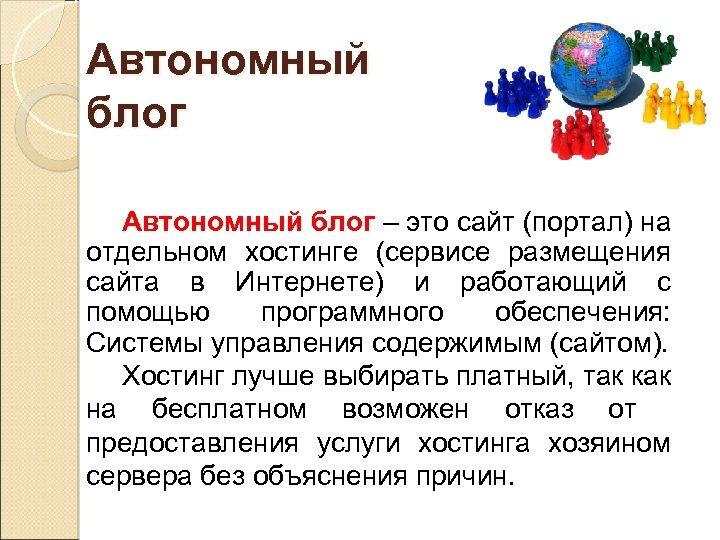 Автономный блог

Автономный блог – это сайт (портал) на отдельном хостинге (сервисе размещения сайта в Интернете) и работающий с помощью программного обеспечения: Системы управления содержимым (сайтом).

Хостинг лучше выбирать платный, так как на бесплатном возможен отказ от предоставления услуги хостинга хозяином сервера без объяснения причин.